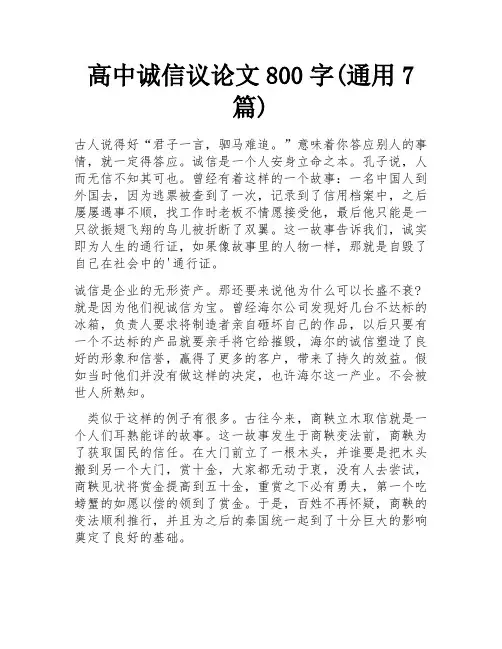 高中诚信议论文 800 字(通用 7 篇)

古人说得好“君子一言，驷马难追。”意味着你答应别人的事情，就一定得答应。诚信是一个人安身立命之本。孔子说，人而无信不知其可也。曾经有着这样的一个故事：一名中国人到外国去，因为逃票被查到了一次，记录到了信用档案中，之后屡屡遇事不顺，找工作时老板不情愿接受他，最后他只能是一只欲振翅飞翔的鸟儿被折断了双翼。这一故事告诉我们，诚实即为人生的通行证，如果像故事里的人物一样，那就是自毁了自己在社会中的'通行证。

诚信是企业的无形资产。那还要来说他为什么可以长盛不衰?就是因为他们视诚信为宝。曾经海尔公司发现好几台不达标的冰箱，负责人要求将制造者亲自砸坏自己的作品，以后只要有一个不达标的产品就要亲手将它给摧毁，海尔的诚信塑造了良好的形象和信誉，赢得了更多的客户，带来了持久的效益。假如当时他们并没有做这样的决定，也许海尔这一产业。不会被世人所熟知。

类似于这样的例子有很多。古往今来，商鞅立木取信就是一个人们耳熟能详的故事。这一故事发生于商鞅变法前，商鞅为了获取国民的信任。在大门前立了一根木头，并谁要是把木头搬到另一个大门，赏十金，大家都无动于衷，没有人去尝试，商鞅见状将赏金提高到五十金，重赏之下必有勇夫，第一个吃螃蟹的如愿以偿的领到了赏金。于是，百姓不再怀疑，商鞅的变法顺利推行，并且为之后的秦国统一起到了十分巨大的影响奠定了良好的基础。